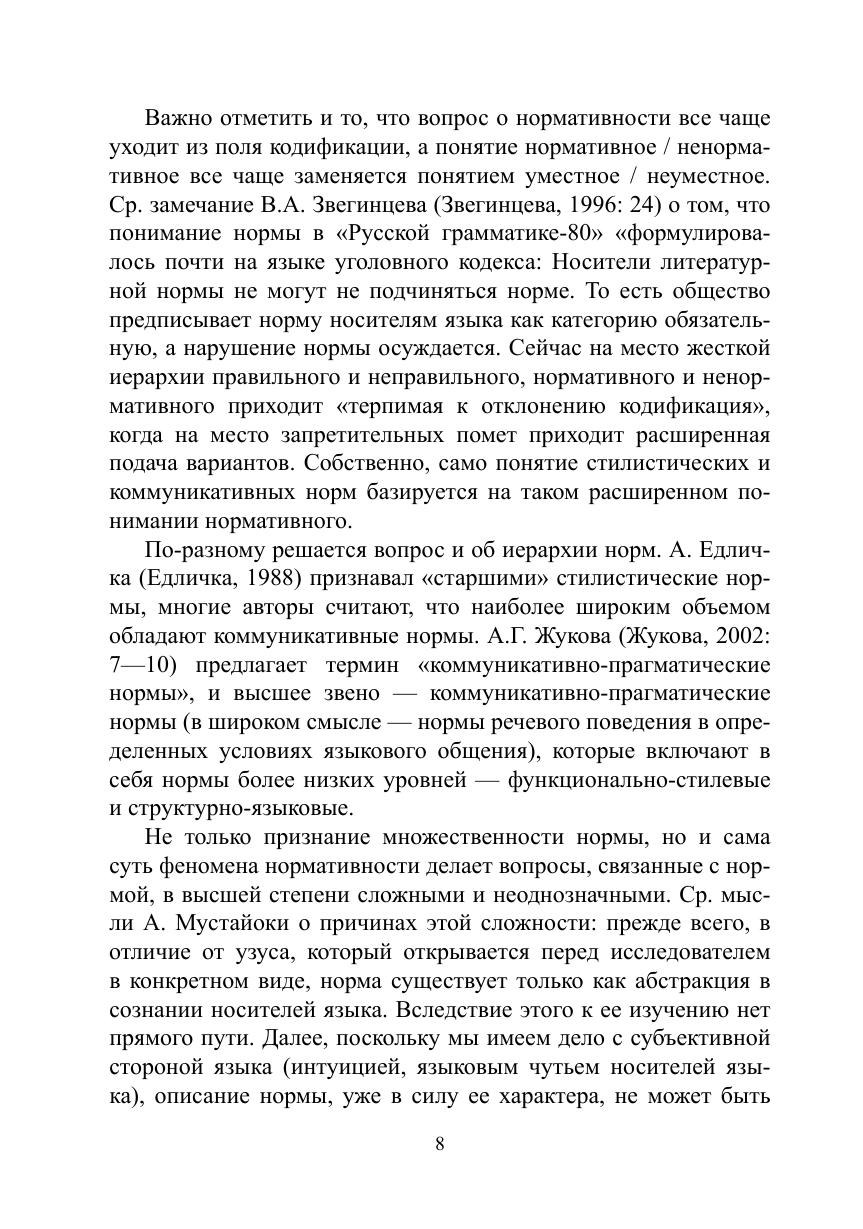 Важно отметить и то, что вопрос о нормативности все чаще уходит из поля кодификации, а понятие нормативное / ненормативное все чаще заменяется понятием уместное / неуместное. Ср. замечание В.А. Звегинцева (Звегинцева, 1996: 24) о том, что понимание нормы в «Русской грамматике-80» «формулировалось почти на языке уголовного кодекса: Носители литературной нормы не могут не подчиняться норме. То есть общество предписывает норму носителям языка как категорию обязательную, а нарушение нормы осуждается. Сейчас на место жесткой иерархии правильного и неправильного, нормативного и ненормативного приходит «терпимая к отклонению кодификация», когда на место запретительных помет приходит расширенная подача вариантов. Собственно, само понятие стилистических и коммуникативных норм базируется на таком расширенном понимании нормативного.

По-разному решается вопрос и об иерархии норм. А. Едличка (Едличка, 1988) признавал «старшими» стилистические нормы, многие авторы считают, что наиболее широким объемом обладают коммуникативные нормы. А.Г. Жукова (Жукова, 2002: 7—10) предлагает термин «коммуникативно-прагматические нормы», и высшее звено — коммуникативно-прагматические нормы (в широком смысле — нормы речевого поведения в определенных условиях языкового общения), которые включают в себя нормы более низких уровней — функционально-стилевые и структурно-языковые.

Не только признание множественности нормы, но и сама суть феномена нормативности делает вопросы, связанные с нормой, в высшей степени сложными и неоднозначными. Ср. мысли А. Мустайоки о причинах этой сложности: прежде всего, в отличие от узуса, который открывается перед исследователем в конкретном виде, норма существует только как абстракция в сознании носителей языка. Вследствие этого к ее изучению нет прямого пути. Далее, поскольку мы имеем дело с субъективной стороной языка (интуицией, языковым чутьем носителей языка), описание нормы, уже в силу ее характера, не может быть

8